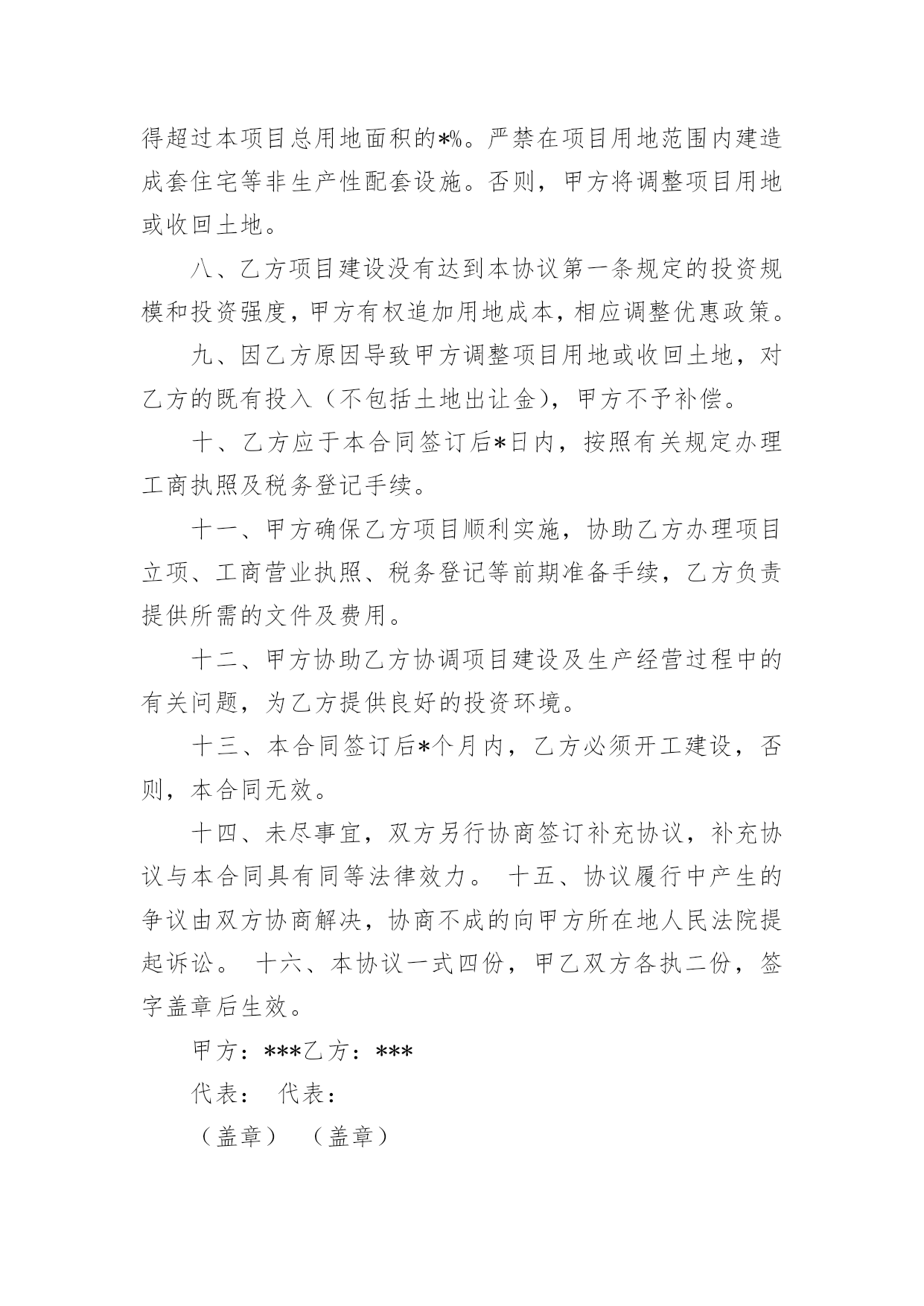 得超过本项目总用地面积的*%。严禁在项目用地范围内建造成套住宅等非生产性配套设施。否则，甲方将调整项目用地或收回土地。

八、乙方项目建设没有达到本协议第一条规定的投资规模和投资强度，甲方有权追加用地成本，相应调整优惠政策。

九、因乙方原因导致甲方调整项目用地或收回土地，对乙方的既有投入（不包括土地出让金），甲方不予补偿。

十、乙方应于本合同签订后*日内，按照有关规定办理工商执照及税务登记手续。

十一、甲方确保乙方项目顺利实施，协助乙方办理项目立项、工商营业执照、税务登记等前期准备手续，乙方负责提供所需的文件及费用。

十二、甲方协助乙方协调项目建设及生产经营过程中的有关问题，为乙方提供良好的投资环境。

十三、本合同签订后*个月内，乙方必须开工建设，否则，本合同无效。

十四、未尽事宜，双方另行协商签订补充协议，补充协议与本合同具有同等法律效力。 十五、协议履行中产生的争议由双方协商解决，协商不成的向甲方所在地人民法院提起诉讼。 十六、本协议一式四份，甲乙双方各执二份，签字盖章后生效。

甲方：***乙方：***

代表： 代表：

（盖章） （盖章）